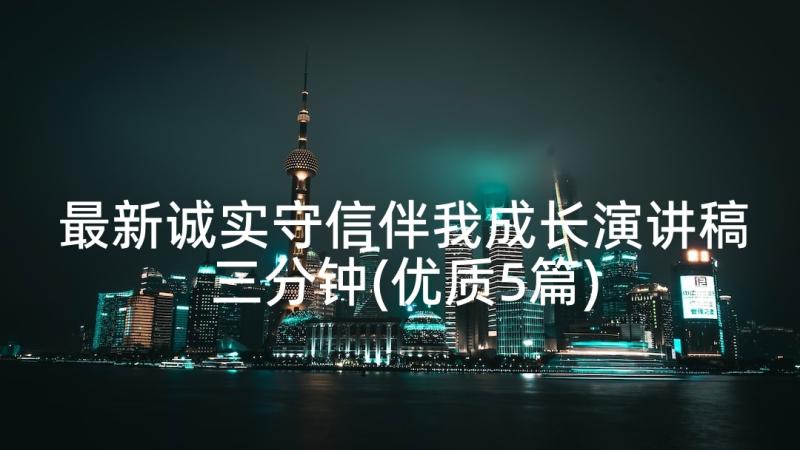 最新诚实守信伴我成长演讲稿三分钟(优质5篇)